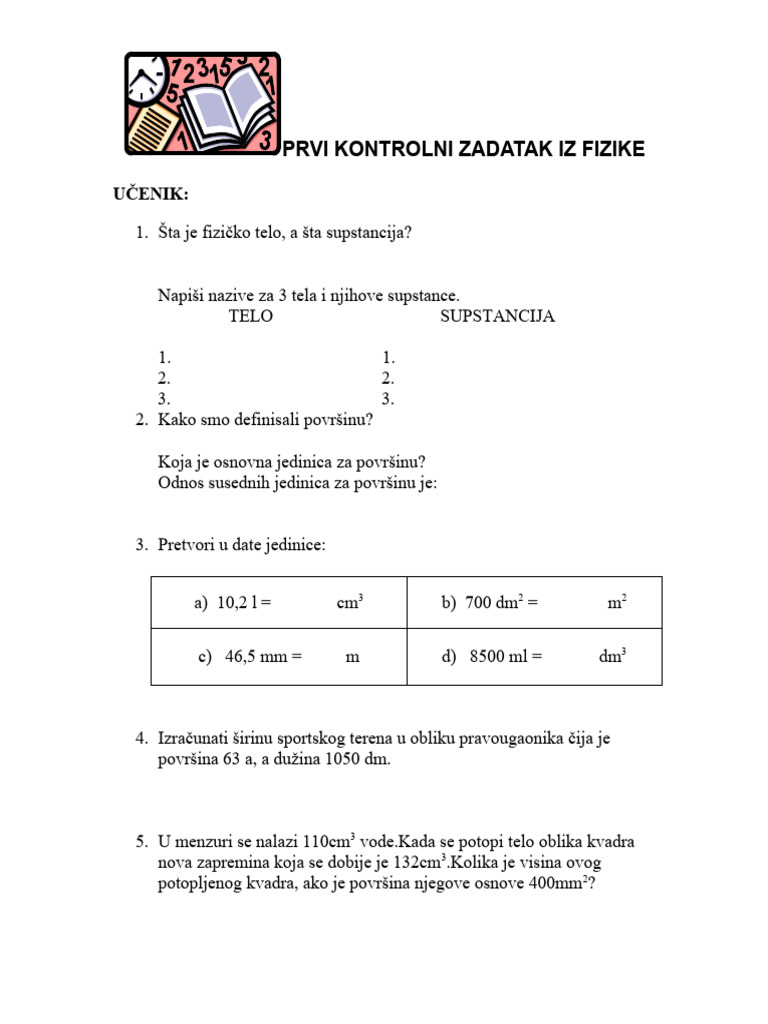 PRVI KONTROLNI ZADATAK IZ FIZIKE

UČENIK:

1. Šta je fizičko telo, a šta supstancija?

Napiši nazive za 3 tela i njihove supstance.

TELO SUPSTANCIJA

1. 1.
2. 2.
3. 3.

2. Kako smo definisali površinu?

Koja je osnovna jedinica za površinu?
Odnos susednih jedinica za površinu je:

3. Pretvori u date jedinice:

| a) 10,2 l = $cm^3$ | b) 700 $dm^2$ = $m^2$ |
|---|---|
| c) 46,5 mm = m | d) 8500 ml = $dm^3$ |

4. Izračunati širinu sportskog terena u obliku pravougaonika čija je površina 63 a, a dužina 1050 dm.

5. U menzuri se nalazi 110$cm^3$ vode.Kada se potopi telo oblika kvadra nova zapremina koja se dobije je 132$cm^3$.Kolika je visina ovog potopljenog kvadra, ako je površina njegove osnove 400$mm^2$?